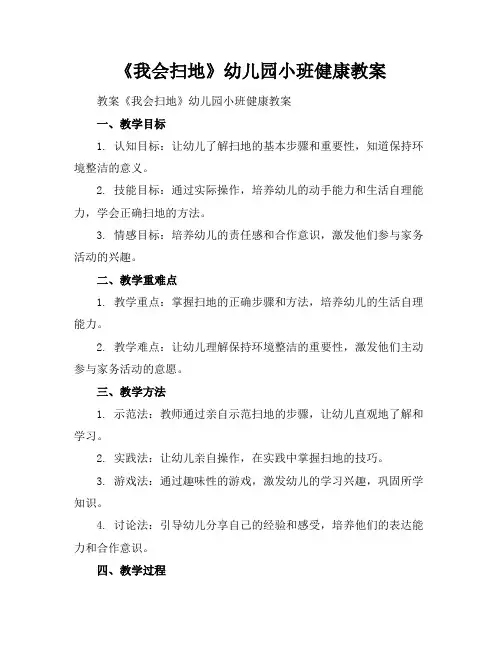 《我会扫地》幼儿园小班健康教案

教案《我会扫地》幼儿园小班健康教案

一、教学目标

1. 认知目标：让幼儿了解扫地的基本步骤和重要性，知道保持环境整洁的意义。

2. 技能目标：通过实际操作，培养幼儿的动手能力和生活自理能力，学会正确扫地的方法。

3. 情感目标：培养幼儿的责任感和合作意识，激发他们参与家务活动的兴趣。

二、教学重难点

1. 教学重点：掌握扫地的正确步骤和方法，培养幼儿的生活自理能力。

2. 教学难点：让幼儿理解保持环境整洁的重要性，激发他们主动参与家务活动的意愿。

三、教学方法

1. 示范法：教师通过亲自示范扫地的步骤，让幼儿直观地了解和学习。

2. 实践法：让幼儿亲自操作，在实践中掌握扫地的技巧。

3. 游戏法：通过趣味性的游戏，激发幼儿的学习兴趣，巩固所学知识。

4. 讨论法：引导幼儿分享自己的经验和感受，培养他们的表达能力和合作意识。

四、教学过程